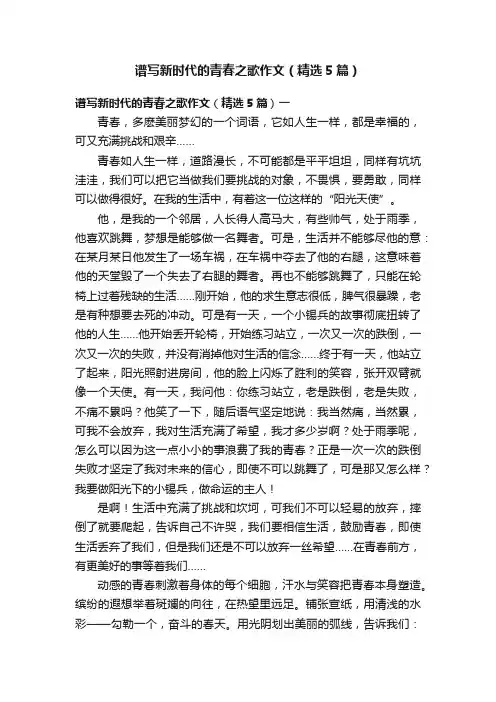 谱写新时代的青春之歌作文（精选5篇）

谱写新时代的青春之歌作文（精选5篇）一

青春，多麽美丽梦幻的一个词语，它如人生一样，都是幸福的，可又充满挑战和艰辛……

青春如人生一样，道路漫长，不可能都是平平坦坦，同样有坑坑洼洼，我们可以把它当做我们要挑战的对象，不畏惧，要勇敢，同样可以做得很好。在我的生活中，有着这一位这样的“阳光天使”。

他，是我的一个邻居，人长得人高马大，有些帅气，处于雨季，他喜欢跳舞，梦想是能够做一名舞者。可是，生活并不能够尽他的意：在某月某日他发生了一场车祸，在车祸中夺去了他的右腿，这意味着他的天堂毁了一个失去了右腿的舞者。再也不能够跳舞了，只能在轮椅上过着残缺的生活……刚开始，他的求生意志很低，脾气很暴躁，老是有种想要去死的冲动。可是有一天，一个小锡兵的故事彻底扭转了他的人生……他开始丢开轮椅，开始练习站立，一次又一次的跌倒，一次又一次的失败，并没有消掉他对生活的信念……终于有一天，他站立了起来，阳光照射进房间，他的脸上闪烁了胜利的笑容，张开双臂就像一个天使。有一天，我问他：你练习站立，老是跌倒，老是失败，不痛不累吗？他笑了一下，随后语气坚定地说：我当然痛，当然累，可我不会放弃，我对生活充满了希望，我才多少岁啊？处于雨季呢，怎么可以因为这一点小小的事浪费了我的青春？正是一次一次的跌倒失败才坚定了我对未来的信心，即使不可以跳舞了，可是那又怎么样？我要做阳光下的小锡兵，做命运的主人！

是啊！生活中充满了挑战和坎坷，可我们不可以轻易的放弃，摔倒了就要爬起，告诉自己不许哭，我们要相信生活，鼓励青春，即使生活丢弃了我们，但是我们还是不可以放弃一丝希望……在青春前方，有更美好的事等着我们……

动感的青春刺激着身体的每个细胞，汗水与笑容把青春本身塑造。缤纷的遐想举着斑斓的向往，在热望里远足。铺张宣纸，用清浅的水彩——勾勒一个，奋斗的春天。用光阴划出美丽的弧线，告诉我们：